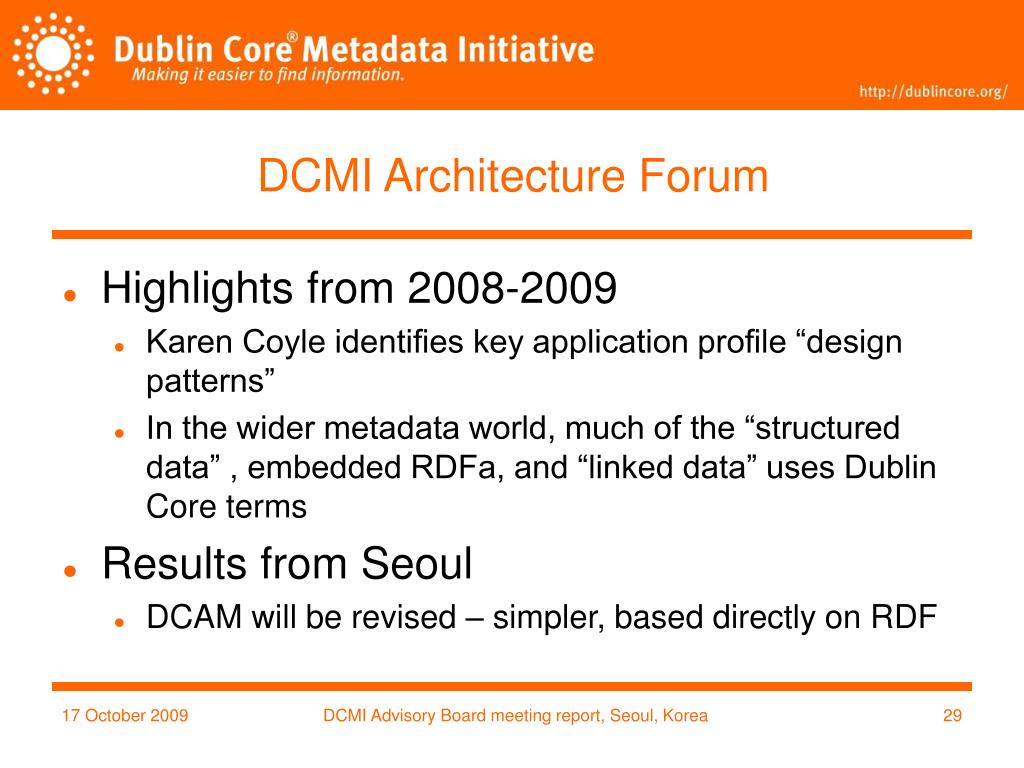 Dublin Core® Metadata Initiative
Making it easier to find information.
http://dublincore.org/

DCMI Architecture Forum

- Highlights from 2008-2009
  - Karen Coyle identifies key application profile “design patterns”
  - In the wider metadata world, much of the “structured data” , embedded RDFa, and “linked data” uses Dublin Core terms
- Results from Seoul
  - DCAM will be revised – simpler, based directly on RDF

17 October 2009
DCMI Advisory Board meeting report, Seoul, Korea
29